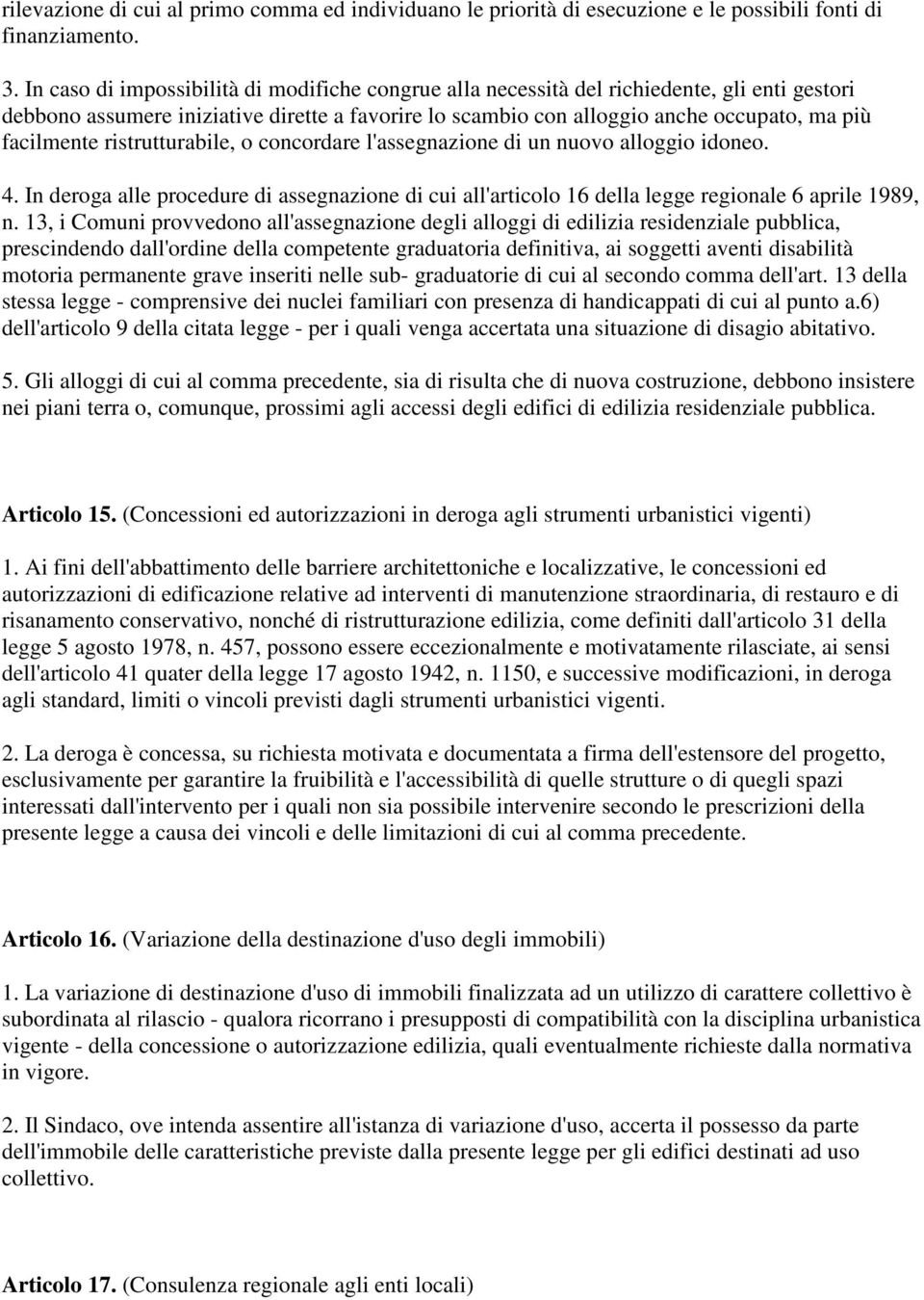 rilevazione di cui al primo comma ed individuano le priorità di esecuzione e le possibili fonti di finanziamento.

3. In caso di impossibilità di modifiche congrue alla necessità del richiedente, gli enti gestori debbono assumere iniziative dirette a favorire lo scambio con alloggio anche occupato, ma più facilmente ristrutturabile, o concordare l'assegnazione di un nuovo alloggio idoneo.

4. In deroga alle procedure di assegnazione di cui all'articolo 16 della legge regionale 6 aprile 1989, n. 13, i Comuni provvedono all'assegnazione degli alloggi di edilizia residenziale pubblica, prescindendo dall'ordine della competente graduatoria definitiva, ai soggetti aventi disabilità motoria permanente grave inseriti nelle sub- graduatorie di cui al secondo comma dell'art. 13 della stessa legge - comprensive dei nuclei familiari con presenza di handicappati di cui al punto a.6) dell'articolo 9 della citata legge - per i quali venga accertata una situazione di disagio abitativo.

5. Gli alloggi di cui al comma precedente, sia di risulta che di nuova costruzione, debbono insistere nei piani terra o, comunque, prossimi agli accessi degli edifici di edilizia residenziale pubblica.

Articolo 15. (Concessioni ed autorizzazioni in deroga agli strumenti urbanistici vigenti)

1. Ai fini dell'abbattimento delle barriere architettoniche e localizzative, le concessioni ed autorizzazioni di edificazione relative ad interventi di manutenzione straordinaria, di restauro e di risanamento conservativo, nonché di ristrutturazione edilizia, come definiti dall'articolo 31 della legge 5 agosto 1978, n. 457, possono essere eccezionalmente e motivatamente rilasciate, ai sensi dell'articolo 41 quater della legge 17 agosto 1942, n. 1150, e successive modificazioni, in deroga agli standard, limiti o vincoli previsti dagli strumenti urbanistici vigenti.

2. La deroga è concessa, su richiesta motivata e documentata a firma dell'estensore del progetto, esclusivamente per garantire la fruibilità e l'accessibilità di quelle strutture o di quegli spazi interessati dall'intervento per i quali non sia possibile intervenire secondo le prescrizioni della presente legge a causa dei vincoli e delle limitazioni di cui al comma precedente.

Articolo 16. (Variazione della destinazione d'uso degli immobili)

1. La variazione di destinazione d'uso di immobili finalizzata ad un utilizzo di carattere collettivo è subordinata al rilascio - qualora ricorrano i presupposti di compatibilità con la disciplina urbanistica vigente - della concessione o autorizzazione edilizia, quali eventualmente richieste dalla normativa in vigore.

2. Il Sindaco, ove intenda assentire all'istanza di variazione d'uso, accerta il possesso da parte dell'immobile delle caratteristiche previste dalla presente legge per gli edifici destinati ad uso collettivo.

Articolo 17. (Consulenza regionale agli enti locali)